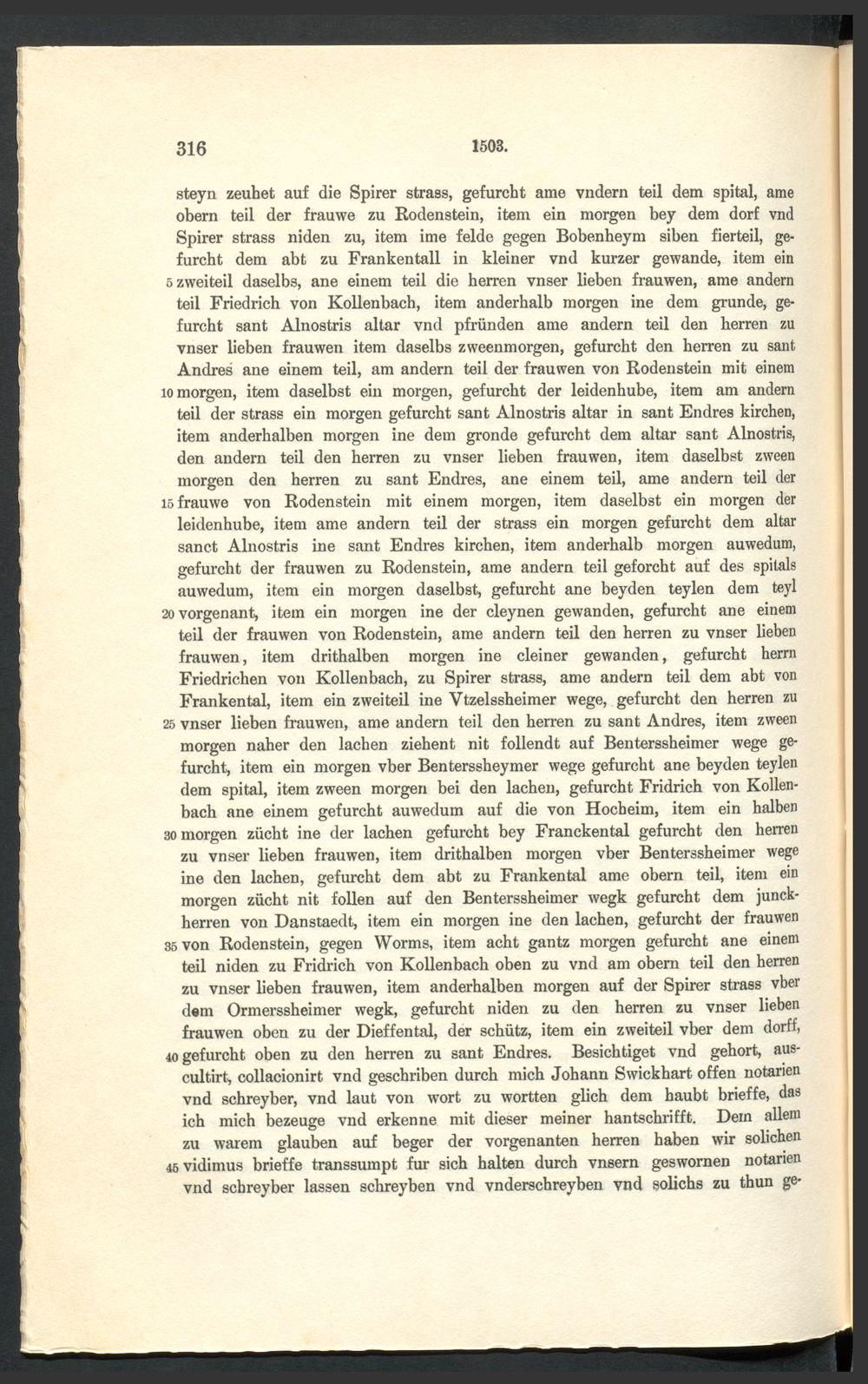 316 1503.

steyn zeuhet auf die Spirer strass, gefurcht ame vndern teil dem spital, ame obern teil der frauwe zu Rodenstein, item ein morgen bey dem dorf vnd Spirer strass niden zu, item ime felde gegen Bobenheym siben fierteil, gefurcht dem abt zu Frankentall in kleiner vnd kurzer gewande, item ein 5 zweiteil daselbs, ane einem teil die herren vnser lieben frauwen, ame andern teil Friedrich von Kollenbach, item anderhalb morgen ine dem grunde, gefurcht sant Alnostris altar vnd pfründen ame andern teil den herren zu vnser lieben frauwen item daselbs zweenmorgen, gefurcht den herren zu sant Andres ane einem teil, am andern teil der frauwen von Rodenstein mit einem 10 morgen, item daselbst ein morgen, gefurcht der leidenhube, item am andern teil der strass ein morgen gefurcht sant Alnostris altar in sant Endres kirchen, item anderhalben morgen ine dem gronde gefurcht dem altar sant Alnostris, den andern teil den herren zu vnser lieben frauwen, item daselbst zween morgen den herren zu sant Endres, ane einem teil, ame andern teil der 15 frauwe von Rodenstein mit einem morgen, item daselbst ein morgen der leidenhube, item ame andern teil der strass ein morgen gefurcht dem altar sanct Alnostris ine sant Endres kirchen, item anderhalb morgen auwedum, gefurcht der frauwen zu Rodenstein, ame andern teil geforcht auf des spitals auwedum, item ein morgen daselbst, gefurcht ane beyden teylen dem teyl 20 vorgenant, item ein morgen ine der cleynen gewanden, gefurcht ane einem teil der frauwen von Rodenstein, ame andern teil den herren zu vnser lieben frauwen, item drithalben morgen ine cleiner gewanden, gefurcht herrn Friedrichen von Kollenbach, zu Spirer strass, ame andern teil dem abt von Frankental, item ein zweiteil ine Vtzelssheimer wege, gefurcht den herren zu 25 vnser lieben frauwen, ame andern teil den herren zu sant Andres, item zween morgen naher den lachen ziehent nit follendt auf Benterssheimer wege gefurcht, item ein morgen vber Benterssheymer wege gefurcht ane beyden teylen dem spital, item zween morgen bei den lachen, gefurcht Fridrich von Kollenbach ane einem gefurcht auwedum auf die von Hocheim, item ein halben 30 morgen zücht ine der lachen gefurcht bey Franckental gefurcht den herren zu vnser lieben frauwen, item drithalben morgen vber Benterssheimer wege ine den lachen, gefurcht dem abt zu Frankental ame obern teil, item ein morgen zücht nit follen auf den Benterssheimer wegk gefurcht dem junckherren von Danstaedt, item ein morgen ine den lachen, gefurcht der frauwen 35 von Rodenstein, gegen Worms, item acht gantz morgen gefurcht ane einem teil niden zu Fridrich von Kollenbach oben zu vnd am obern teil den herren zu vnser lieben frauwen, item anderhalben morgen auf der Spirer strass vber dem Ormerssheimer wegk, gefurcht niden zu den herren zu vnser lieben frauwen oben zu der Dieffental, der schütz, item ein zweiteil vber dem dorff, 40 gefurcht oben zu den herren zu sant Endres. Besichtiget vnd gehort, auscultirt, collacionirt vnd geschriben durch mich Johann Swickhart offen notarien vnd schreyber, vnd laut von wort zu wortten glich dem haubt brieffe, das ich mich bezeuge vnd erkenne mit dieser meiner hantschrifft. Dem allem zu warem glauben auf beger der vorgenanten herren haben wir solichen 45 vidimus brieffe transsumpt fur sich halten durch vnsern geswornen notarien vnd schreyber lassen schreyben vnd vnderschreyben vnd solichs zu thun ge-